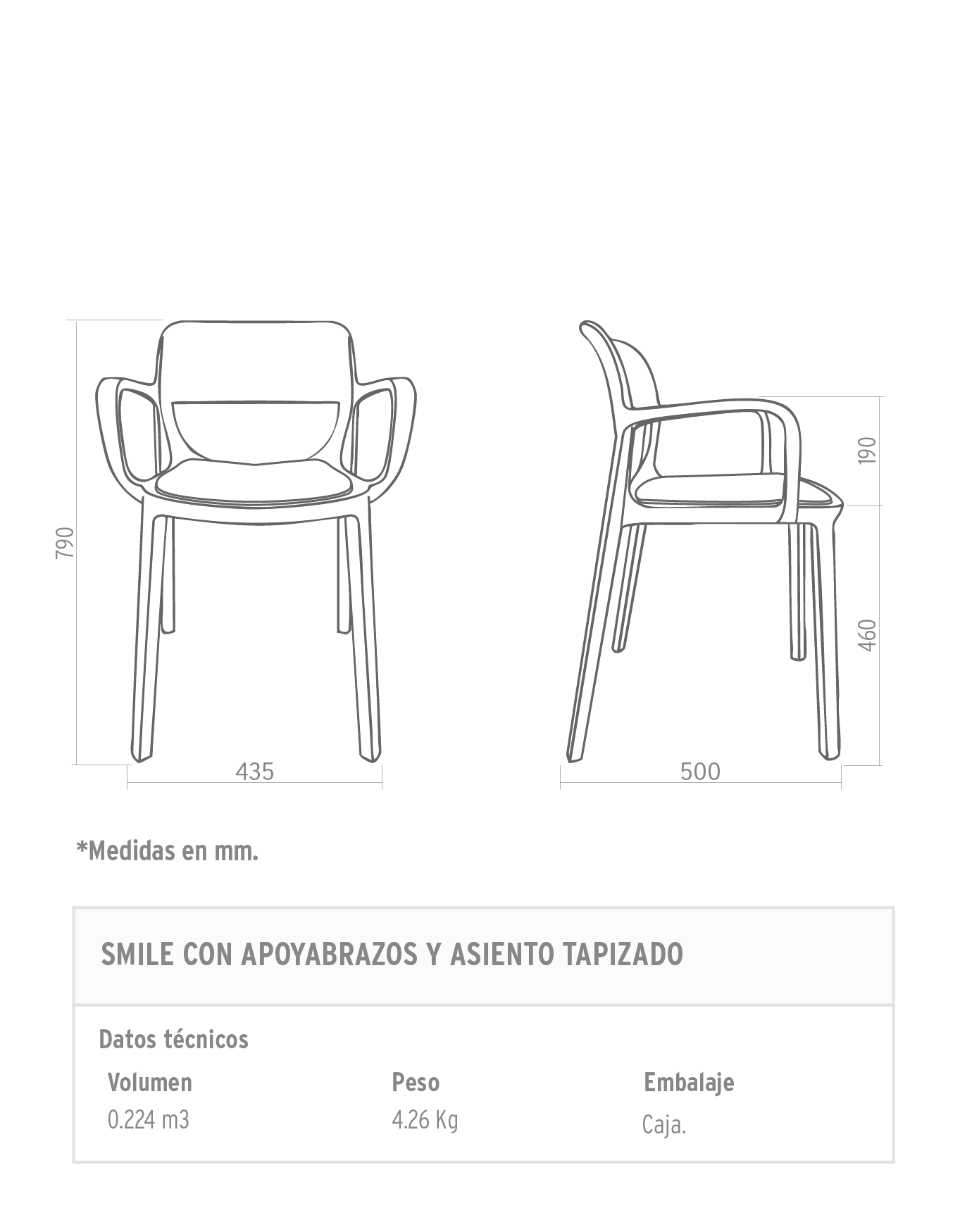 790

435

190

460

500

*Medidas en mm.

SMILE CON APOYABRAZOS Y ASIENTO TAPIZADO

Datos técnicos

| Volumen | Peso | Embalaje |
|---|---|---|
| 0.224 m3 | 4.26 Kg | Caja. |